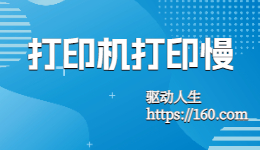 打印机打印慢

驱动人生
https://160.com